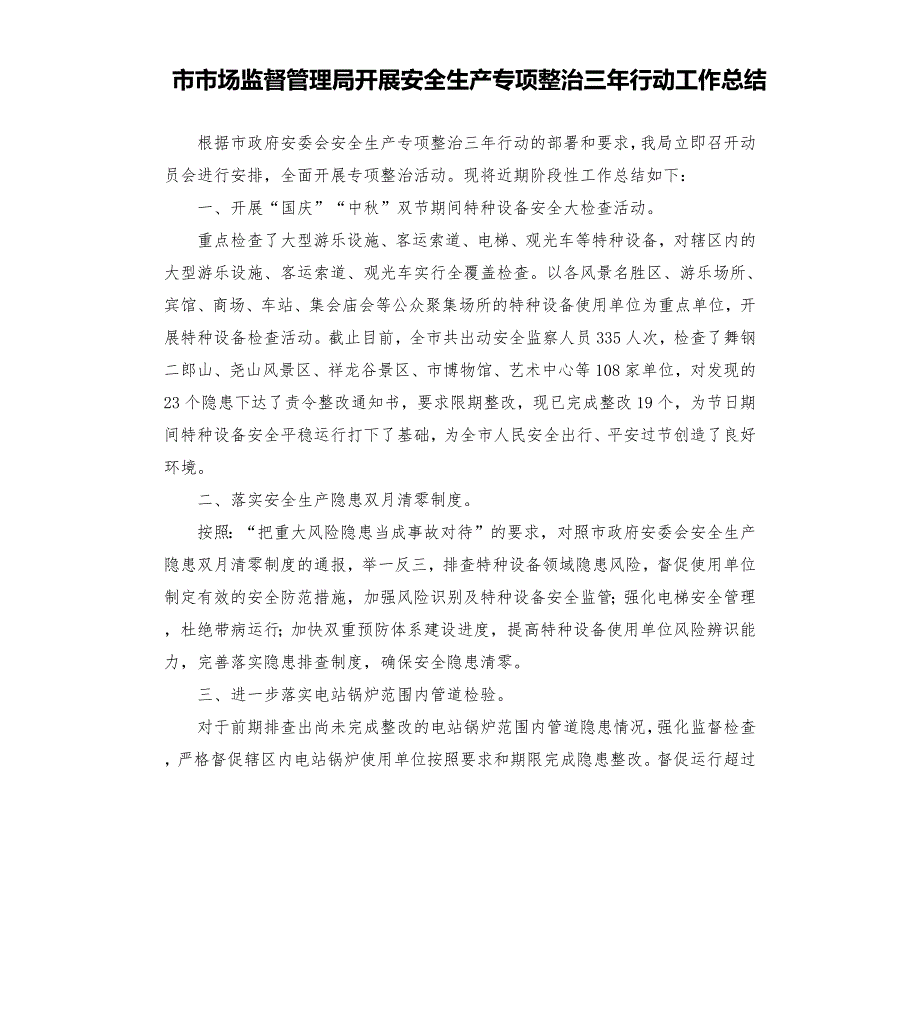 市市场监督管理局开展安全生产专项整治三年行动工作总结

根据市政府安委会安全生产专项整治三年行动的部署和要求，我局立即召开动员会进行安排，全面开展专项整治活动。现将近期阶段性工作总结如下：

一、开展“国庆”“中秋”双节期间特种设备安全大检查活动。

重点检查了大型游乐设施、客运索道、电梯、观光车等特种设备，对辖区内的大型游乐设施、客运索道、观光车实行全覆盖检查。以各风景名胜区、游乐场所、宾馆、商场、车站、集会庙会等公众聚集场所的特种设备使用单位为重点单位，开展特种设备检查活动。截止目前，全市共出动安全监察人员335人次，检查了舞钢二郎山、尧山风景区、祥龙谷景区、市博物馆、艺术中心等108家单位，对发现的23个隐患下达了责令整改通知书，要求限期整改，现已完成整改19个，为节日期间特种设备安全平稳运行打下了基础，为全市人民安全出行、平安过节创造了良好环境。

二、落实安全生产隐患双月清零制度。

按照：“把重大风险隐患当成事故对待”的要求，对照市政府安委会安全生产隐患双月清零制度的通报，举一反三，排查特种设备领域隐患风险，督促使用单位制定有效的安全防范措施，加强风险识别及特种设备安全监管；强化电梯安全管理，杜绝带病运行；加快双重预防体系建设进度，提高特种设备使用单位风险辨识能力，完善落实隐患排查制度，确保安全隐患清零。

三、进一步落实电站锅炉范围内管道检验。

对于前期排查出尚未完成整改的电站锅炉范围内管道隐患情况，强化监督检查，严格督促辖区内电站锅炉使用单位按照要求和期限完成隐患整改。督促运行超过